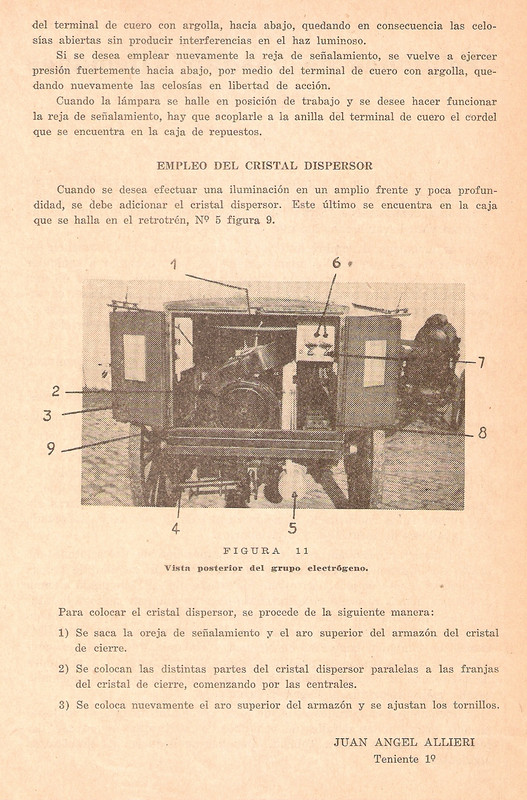 del terminal de cuero con argolla, hacia abajo, quedando en consecuencia las celosías abiertas sin producir interferencias en el haz luminoso.

Si se desea emplear nuevamente la reja de señalamiento, se vuelve a ejercer presión fuertemente hacia abajo, por medio del terminal de cuero con argolla, quedando nuevamente las celosías en libertad de acción.

Cuando la lámpara se halle en posición de trabajo y se desee hacer funcionar la reja de señalamiento, hay que acoplarle a la anilla del terminal de cuero el cordel que se encuentra en la caja de repuestos.

EMPLEO DEL CRISTAL DISPERSOR

Cuando se desea efectuar una iluminación en un amplio frente y poca profundidad, se debe adicionar el cristal dispersor. Este último se encuentra en la caja que se halla en el retrotrén, Nº 5 figura 9.

1
6
7
2
3
8
9
4
5

FIGURA 11
Vista posterior del grupo electrógeno.

Para colocar el cristal dispersor, se procede de la siguiente manera:

1) Se saca la oreja de señalamiento y el aro superior del armazón del cristal de cierre.

2) Se colocan las distintas partes del cristal dispersor paralelas a las franjas del cristal de cierre, comenzando por las centrales.

3) Se coloca nuevamente el aro superior del armazón y se ajustan los tornillos.

JUAN ANGEL ALLIERI
Teniente 1º